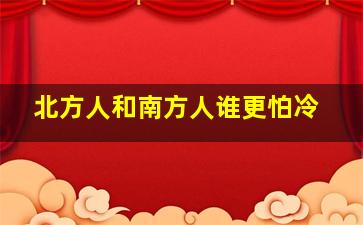 北方人和南方人谁更怕冷